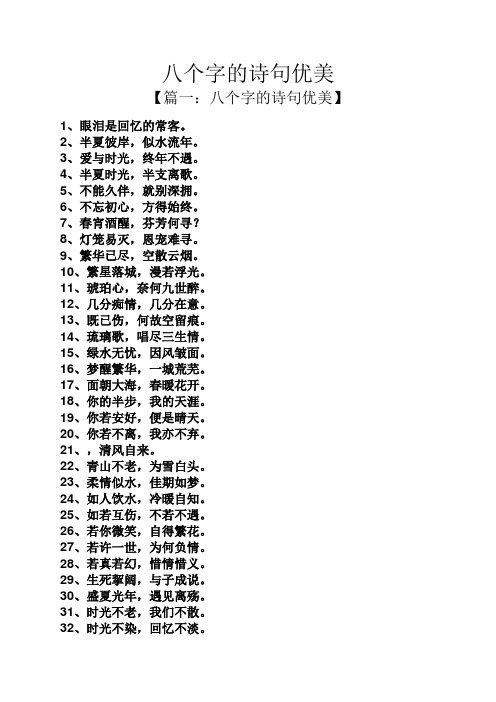 八个字的诗句优美

【篇一：八个字的诗句优美】

1、眼泪是回忆的常客。
2、半夏彼岸，似水流年。
3、爱与时光，终年不遇。
4、半夏时光，半支离歌。
5、不能久伴，就别深拥。
6、不忘初心，方得始终。
7、春宵酒醒，芬芳何寻？
8、灯笼易灭，恩宠难寻。
9、繁华已尽，空散云烟。
10、繁星落城，漫若浮光。
11、琥珀心，奈何九世醉。
12、几分痴情，几分在意。
13、既已伤，何故空留痕。
14、琉璃歌，唱尽三生情。
15、绿水无忧，因风皱面。
16、梦醒繁华，一城荒芜。
17、面朝大海，春暖花开。
18、你的半步，我的天涯。
19、你若安好，便是晴天。
20、你若不离，我亦不弃。
21、，清风自来。
22、青山不老，为雪白头。
23、柔情似水，佳期如梦。
24、如人饮水，冷暖自知。
25、如若互伤，不若不遇。
26、若你微笑，自得繁花。
27、若许一世，为何负情。
28、若真若幻，惜情惜义。
29、生死挈阔，与子成说。
30、盛夏光年，遇见离殇。
31、时光不老，我们不散。
32、时光不染，回忆不淡。